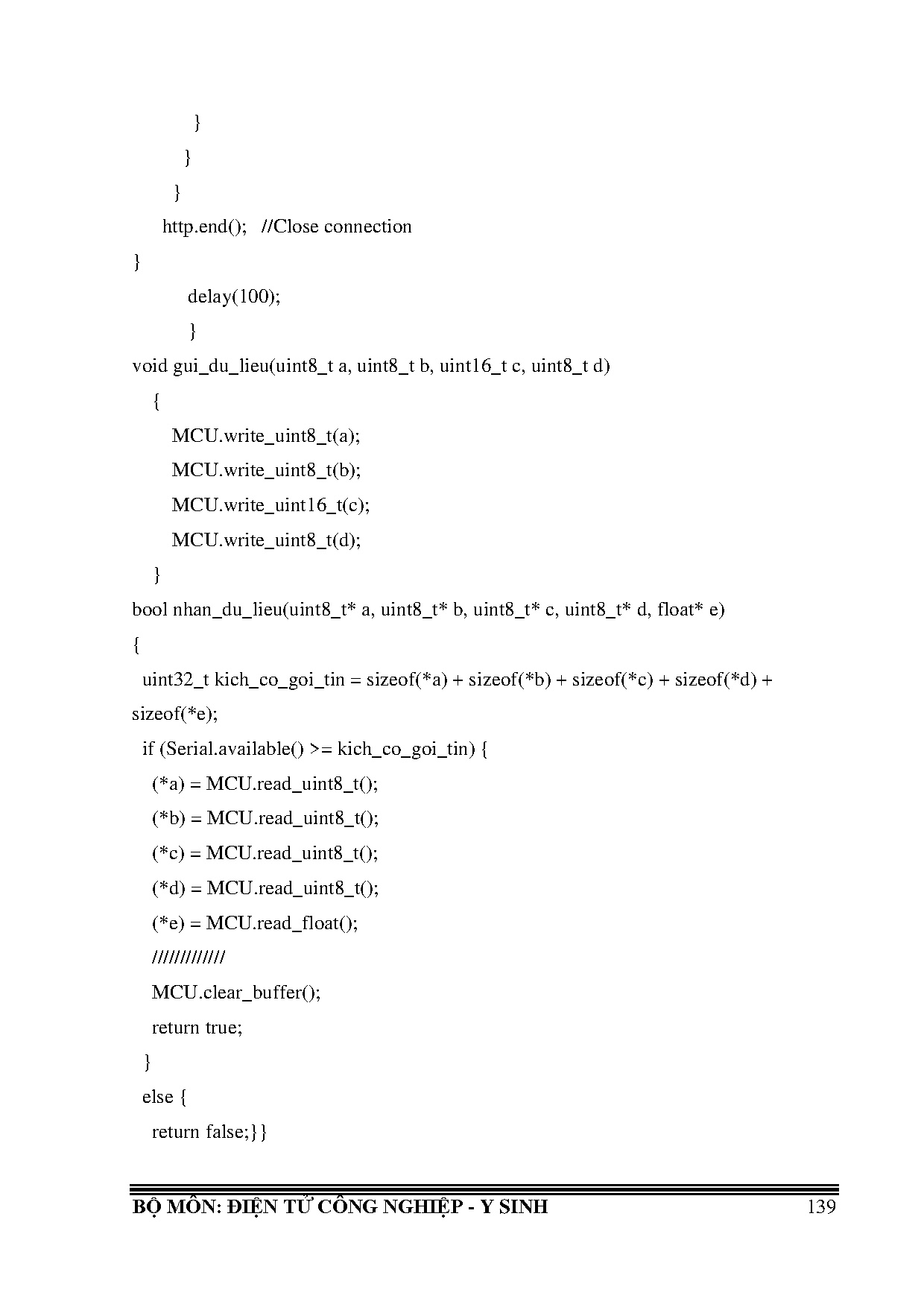 }
}
}
http.end(); //Close connection
}
delay(100);
}
void gui_du_lieu(uint8_t a, uint8_t b, uint16_t c, uint8_t d)
{
MCU.write_uint8_t(a);
MCU.write_uint8_t(b);
MCU.write_uint16_t(c);
MCU.write_uint8_t(d);
}
bool nhan_du_lieu(uint8_t* a, uint8_t* b, uint8_t* c, uint8_t* d, float* e)
{
uint32_t kich_co_goi_tin = sizeof(*a) + sizeof(*b) + sizeof(*c) + sizeof(*d) + sizeof(*e);
if (Serial.available() >= kich_co_goi_tin) {
(*a) = MCU.read_uint8_t();
(*b) = MCU.read_uint8_t();
(*c) = MCU.read_uint8_t();
(*d) = MCU.read_uint8_t();
(*e) = MCU.read_float();
/////////////
MCU.clear_buffer();
return true;
}
else {
return false;}}

BỘ MÔN: ĐIỆN TỬ CÔNG NGHIỆP - Y SINH 139